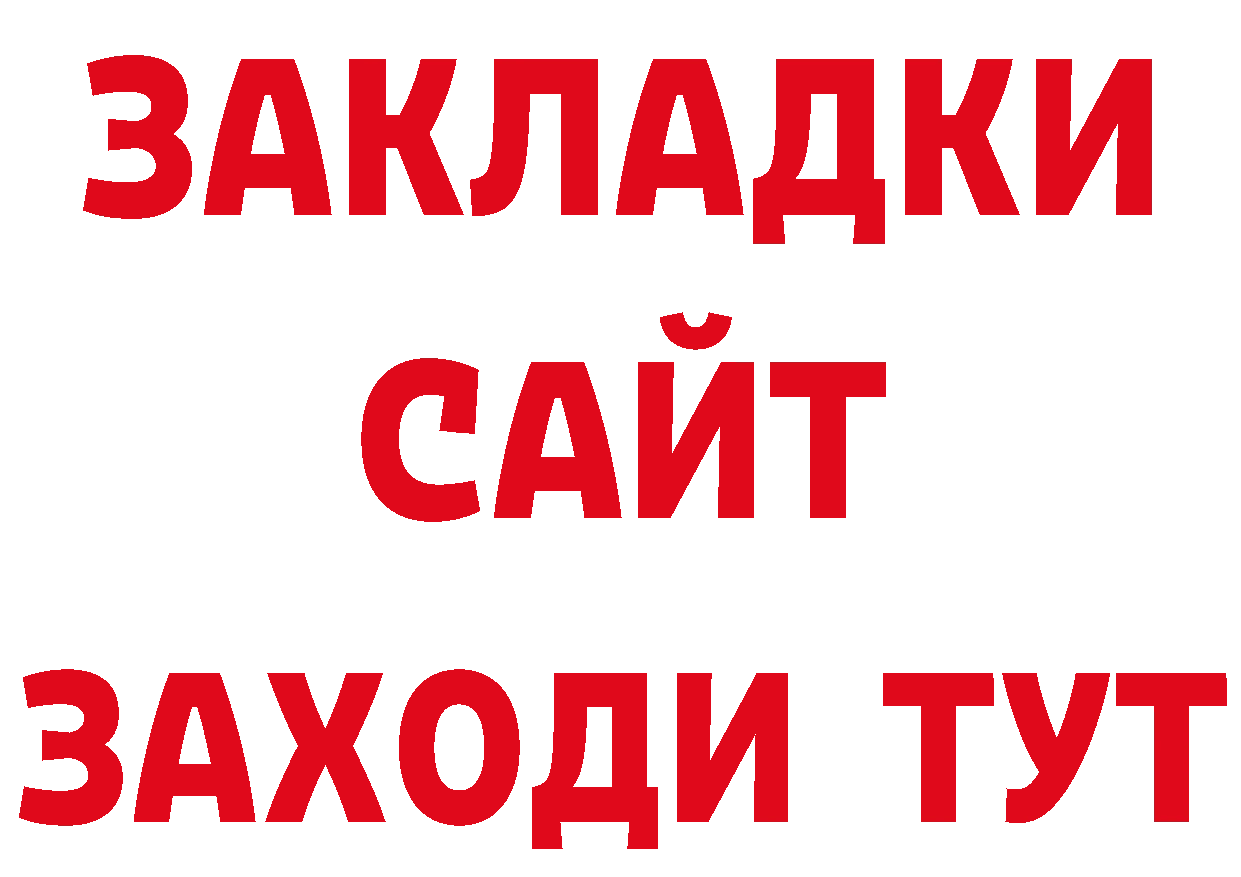 ЗАКЛАДКИ
САЙТ
ЗАХОДИ ТУТ